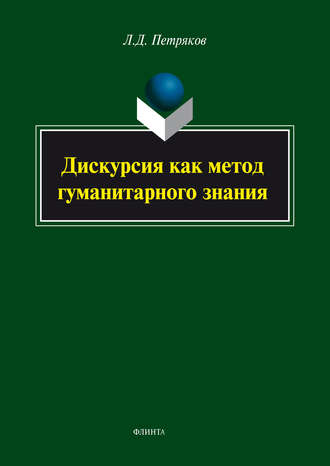 Л.Д. Петряков

Дискурсия как метод гуманитарного знания

ФЛИНТА